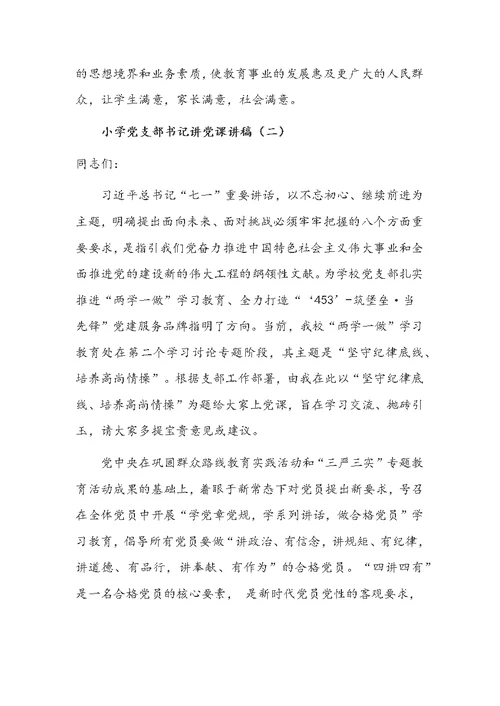 的思想境界和业务素质，使教育事业的发展惠及更广大的人民群众，让学生满意，家长满意，社会满意。

小学党支部书记讲党课讲稿（二）

同志们：

习近平总书记“七一”重要讲话，以不忘初心、继续前进为主题，明确提出面向未来、面对挑战必须牢牢把握的八个方面重要要求，是指引我们党奋力推进中国特色社会主义伟大事业和全面推进党的建设新的伟大工程的纲领性文献。为学校党支部扎实推进“两学一做”学习教育、全力打造“‘453’-筑堡垒·当先锋”党建服务品牌指明了方向。当前，我校“两学一做”学习教育处在第二个学习讨论专题阶段，其主题是“坚守纪律底线、培养高尚情操”。根据支部工作部署，由我在此以“坚守纪律底线、培养高尚情操”为题给大家上党课，旨在学习交流、抛砖引玉，请大家多提宝贵意见或建议。

党中央在巩固群众路线教育实践活动和“三严三实”专题教育活动成果的基础上，着眼于新常态下对党员提出新要求，号召在全体党员中开展“学党章党规，学系列讲话，做合格党员”学习教育，倡导所有党员要做“讲政治、有信念，讲规矩、有纪律，讲道德、有品行，讲奉献、有作为”的合格党员。“四讲四有”是一名合格党员的核心要素，是新时代党员党性的客观要求，